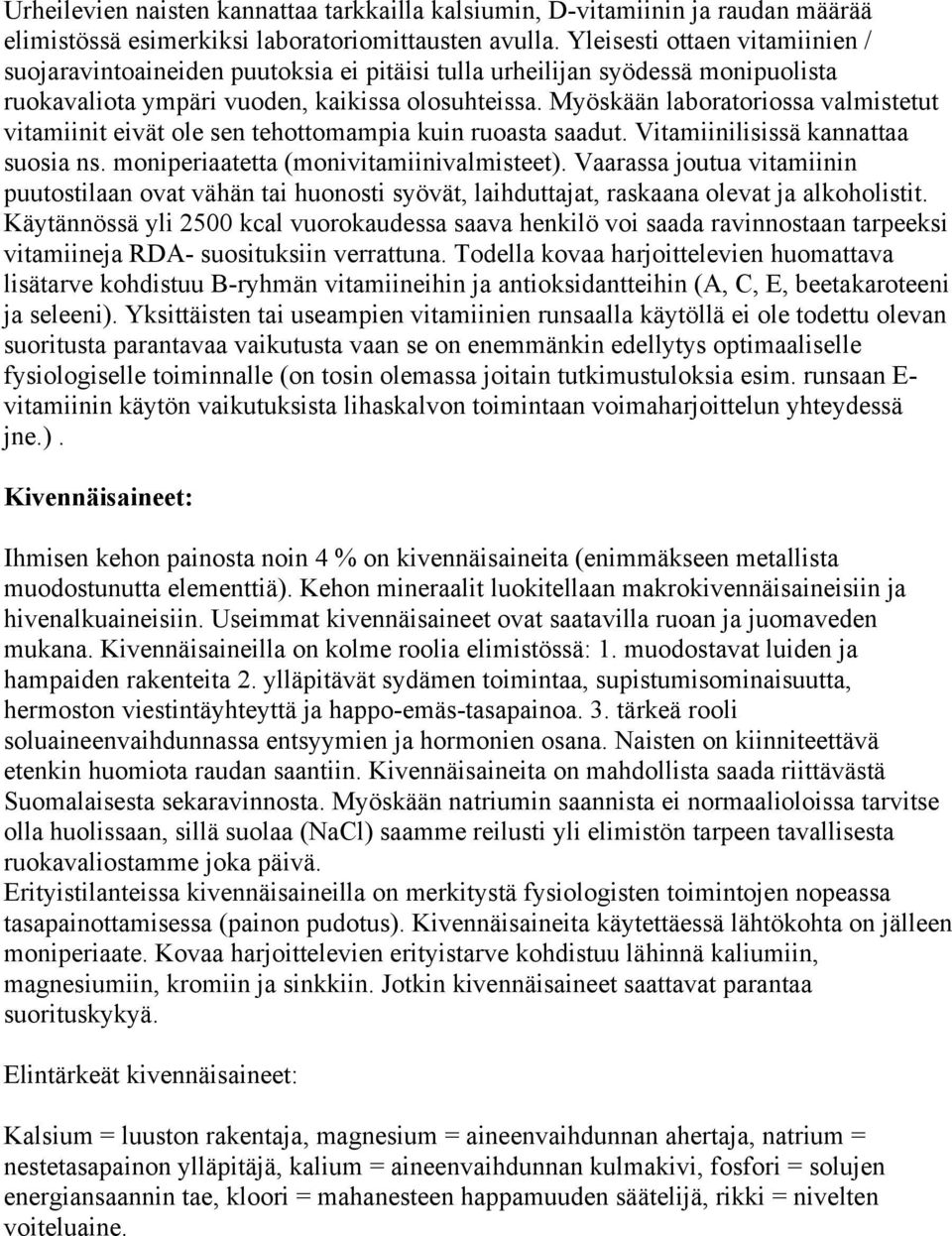 Urheilevien naisten kannattaa tarkkailla kalsiumin, D-vitamiinin ja raudan määrää elimistössä esimerkiksi laboratoriomittausten avulla. Yleisesti ottaen vitamiinien / suojaravintoaineiden puutoksia ei pitäisi tulla urheilijan syödessä monipuolista ruokavaliota ympäri vuoden, kaikissa olosuhteissa. Myöskään laboratoriossa valmistetut vitamiinit eivät ole sen tehottomampia kuin ruoasta saadut. Vitamiinilisissä kannattaa suosia ns. moniperiaatetta (monivitamiinivalmisteet). Vaarassa joutua vitamiinin puutostilaan ovat vähän tai huonosti syövät, laihduttajat, raskaana olevat ja alkoholistit. Käytännössä yli 2500 kcal vuorokaudessa saava henkilö voi saada ravinnostaan tarpeeksi vitamiineja RDA- suosituksiin verrattuna. Todella kovaa harjoittelevien huomattava lisätarve kohdistuu B-ryhmän vitamiineihin ja antioksidantteihin (A, C, E, beetakaroteeni ja seleeni). Yksittäisten tai useampien vitamiinien runsaalla käytöllä ei ole todettu olevan suoritusta parantavaa vaikutusta vaan se on enemmänkin edellytys optimaaliselle fysiologiselle toiminnalle (on tosin olemassa joitain tutkimustuloksia esim. runsaan E-vitamiinin käytön vaikutuksista lihaskalvon toimintaan voimaharjoittelun yhteydessä jne.).

Kivennäisaineet:

Ihmisen kehon painosta noin 4 % on kivennäisaineita (enimmäkseen metallista muodostunutta elementtiä). Kehon mineraalit luokitellaan makrokivennäisaineisiin ja hivenalkuaineisiin. Useimmat kivennäisaineet ovat saatavilla ruoan ja juomaveden mukana. Kivennäisaineilla on kolme roolia elimistössä: 1. muodostavat luiden ja hampaiden rakenteita 2. ylläpitävät sydämen toimintaa, supistumisominaisuutta, hermoston viestintäyhteyttä ja happo-emäs-tasapainoa. 3. tärkeä rooli soluaineenvaihdunnassa entsyymien ja hormonien osana. Naisten on kiinniteettävä etenkin huomiota raudan saantiin. Kivennäisaineita on mahdollista saada riittävästä Suomalaisesta sekaravinnosta. Myöskään natriumin saannista ei normaalioloissa tarvitse olla huolissaan, sillä suolaa (NaCl) saamme reilusti yli elimistön tarpeen tavallisesta ruokavaliostamme joka päivä.
Erityistilanteissa kivennäisaineilla on merkitystä fysiologisten toimintojen nopeassa tasapainottamisessa (painon pudotus). Kivennäisaineita käytettäessä lähtökohta on jälleen moniperiaate. Kovaa harjoittelevien erityistarve kohdistuu lähinnä kaliumiin, magnesiumiin, kromiin ja sinkkiin. Jotkin kivennäisaineet saattavat parantaa suorituskykyä.

Elintärkeät kivennäisaineet:

Kalsium = luuston rakentaja, magnesium = aineenvaihdunnan ahertaja, natrium = nestetasapainon ylläpitäjä, kalium = aineenvaihdunnan kulmakivi, fosfori = solujen energiansaannin tae, kloori = mahanesteen happamuuden säätelijä, rikki = nivelten voiteluaine.